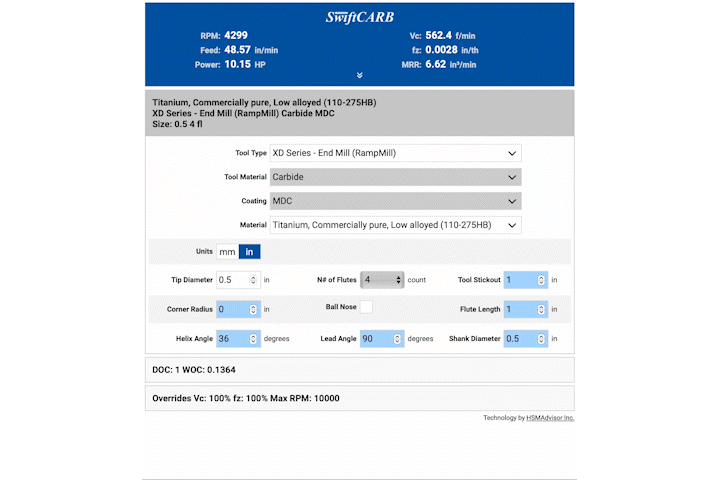 SwiftCARB

RPM: 4299
Feed: 48.57 in/min
Power: 10.15 HP

Vc: 562.4 f/min
fz: 0.0028 in/th
MRR: 6.62 in³/min

Titanium, Commercially pure, Low alloyed (110-275HB)
XD Series - End Mill (RampMill) Carbide MDC
Size: 0.5 4 fl

Tool Type XD Series - End Mill (RampMill)

Tool Material Carbide

Coating MDC

Material Titanium, Commercially pure, Low alloyed (110-275HB)

Units mm in

Tip Diameter 0.5 in
N# of Flutes 4 count
Tool Stickout 1 in

Corner Radius 0 in
Ball Nose
Flute Length 1 in

Helix Angle 36 degrees
Lead Angle 90 degrees
Shank Diameter 0.5 in

DOC: 1 WOC: 0.1364

Overrides Vc: 100% fz: 100% Max RPM: 10000

Technology by HSMAdvisor Inc.